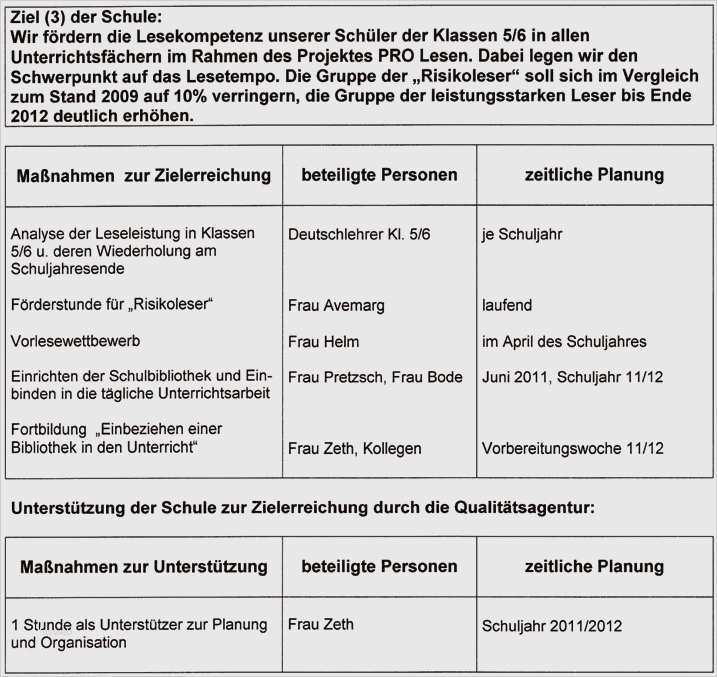 Ziel (3) der Schule:
Wir fördern die Lesekompetenz unserer Schüler der Klassen 5/6 in allen Unterrichtsfächern im Rahmen des Projektes PRO Lesen. Dabei legen wir den Schwerpunkt auf das Lesetempo. Die Gruppe der „Risikoleser“ soll sich im Vergleich zum Stand 2009 auf 10% verringern, die Gruppe der leistungsstarken Leser bis Ende 2012 deutlich erhöhen.

| Maßnahmen zur Zielerreichung | beteiligte Personen | zeitliche Planung |
|---|---|---|
| Analyse der Leseleistung in Klassen 5/6 u. deren Wiederholung am Schuljahresende | Deutschlehrer Kl. 5/6 | je Schuljahr |
| Förderstunde für „Risikoleser“ | Frau Avemarg | laufend |
| Vorlesewettbewerb | Frau Helm | im April des Schuljahres |
| Einrichten der Schulbibliothek und Einbinden in die tägliche Unterrichtsarbeit | Frau Pretzsch, Frau Bode | Juni 2011, Schuljahr 11/12 |
| Fortbildung „Einbeziehen einer Bibliothek in den Unterricht“ | Frau Zeth, Kollegen | Vorbereitungswoche 11/12 |

Unterstützung der Schule zur Zielerreichung durch die Qualitätsagentur:

| Maßnahmen zur Unterstützung | beteiligte Personen | zeitliche Planung |
|---|---|---|
| 1 Stunde als Unterstützer zur Planung und Organisation | Frau Zeth | Schuljahr 2011/2012 |